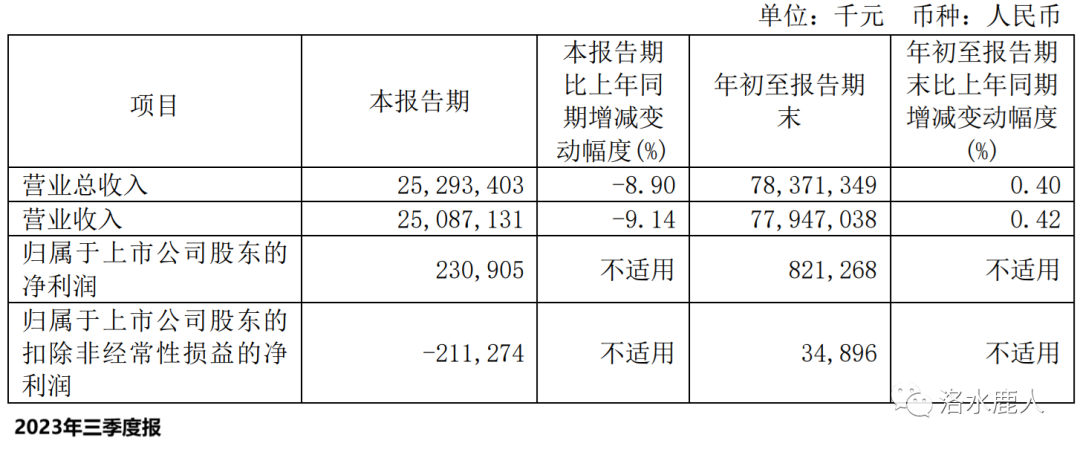 单位：千元 币种：人民币

| 项目 | 本报告期 | 本报告期比上年同期增减变动幅度(%) | 年初至报告期末 | 年初至报告期末比上年同期增减变动幅度(%) |
|---|---|---|---|---|
| 营业总收入 | 25,293,403 | -8.90 | 78,371,349 | 0.40 |
| 营业收入 | 25,087,131 | -9.14 | 77,947,038 | 0.42 |
| 归属于上市公司股东的净利润 | 230,905 | 不适用 | 821,268 | 不适用 |
| 归属于上市公司股东的扣除非经常性损益的净利润 | -211,274 | 不适用 | 34,896 | 不适用 |

2023年三季度报

洛水鹿人